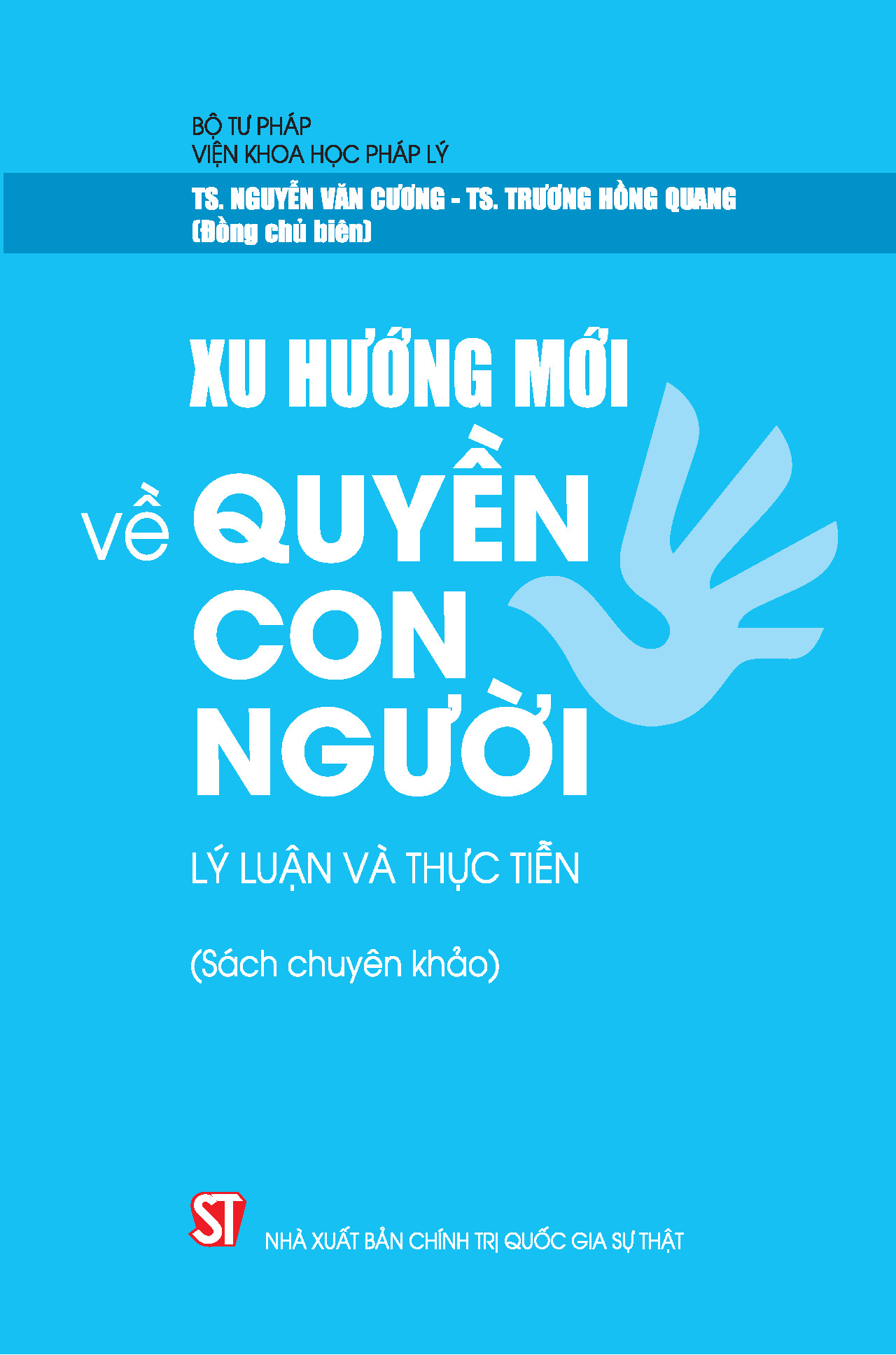 BỘ TƯ PHÁP
VIỆN KHOA HỌC PHÁP LÝ

TS. NGUYỄN VĂN CƯƠNG - TS. TRƯƠNG HỒNG QUANG
(Đồng chủ biên)

XU HƯỚNG MỚI
về QUYỀN
CON
NGƯỜI

LÝ LUẬN VÀ THỰC TIỄN

(Sách chuyên khảo)

ST

NHÀ XUẤT BẢN CHÍNH TRỊ QUỐC GIA SỰ THẬT